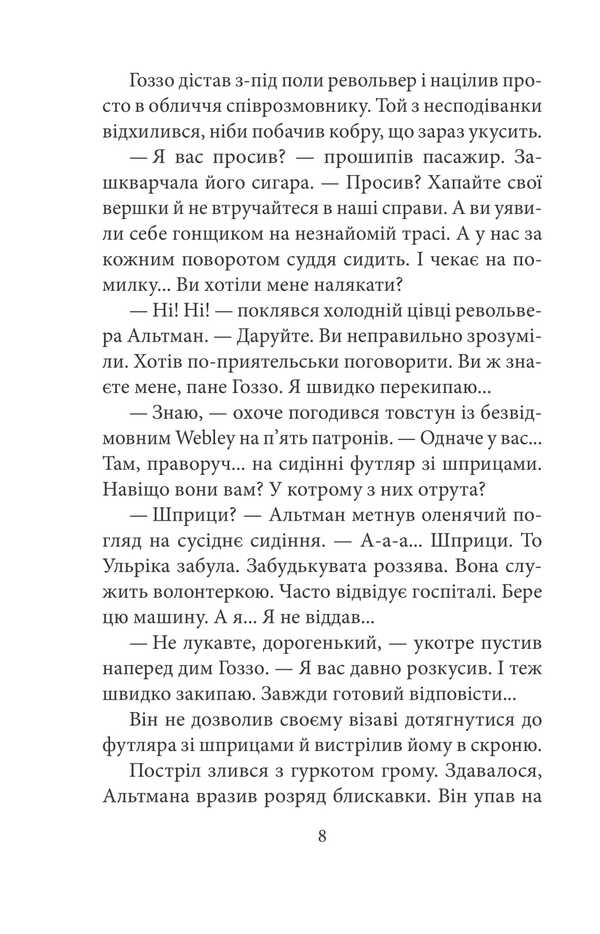 Гоззо дістав з-під поли револьвер і націлив просто в обличчя співрозмовнику. Той з несподіванки відхилився, ніби побачив кобру, що зараз укусить.

— Я вас просив? — прошипів пасажир. Зашкварчала його сигара. — Просив? Хапайте свої вершки й не втручайтеся в наші справи. А ви уявили себе гонщиком на незнайомій трасі. А у нас за кожним поворотом суддя сидить. І чекає на помилку... Ви хотіли мене налякати?

— Ні! Ні! — поклявся холодній цівці револьвера Альтман. — Даруйте. Ви неправильно зрозуміли. Хотів по-приятельськи поговорити. Ви ж знаєте мене, пане Гоззо. Я швидко перекипаю...

— Знаю, — охоче погодився товстун із безвідмовним Webley на п'ять патронів. — Одначе у вас... Там, праворуч... на сидінні футляр зі шприцами. Навіщо вони вам? У котрому з них отрута?

— Шприци? — Альтман метнув оленячий погляд на сусіднє сидіння. — А-а-а... Шприци. То Ульріка забула. Забудькувата роззява. Вона служить волонтеркою. Часто відвідує госпіталі. Бере цю машину. А я... Я не віддав...

— Не лукавте, дорогенький, — укотре пустив наперед дим Гоззо. — Я вас давно розкусив. І теж швидко закипаю. Завжди готовий відповісти...

Він не дозволив своєму візаві дотягнутися до футляра зі шприцами й вистрілив йому в скроню.

Постріл злився з гуркотом грому. Здавалося, Альтмана вразив розряд блискавки. Він упав на

8